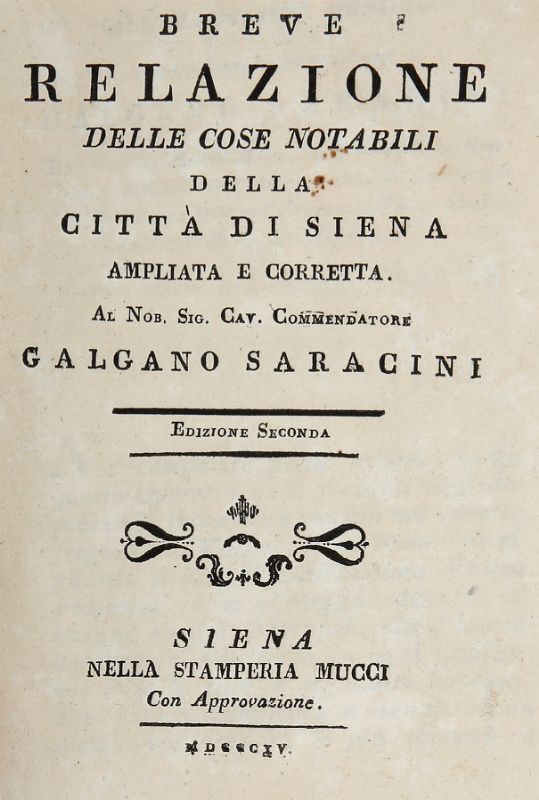 BREVE
RELAZIONE
DELLE COSE NOTABILI
DELLA
CITTÀ DI SIENA
AMPLIATA E CORRETTA.
AL NOB. SIG. CAV. COMMENDATORE
GALGANO SARACINI

EDIZIONE SECONDA

SIENA
NELLA STAMPERIA MUCCI
Con Approvazione.

MDCCCXV.